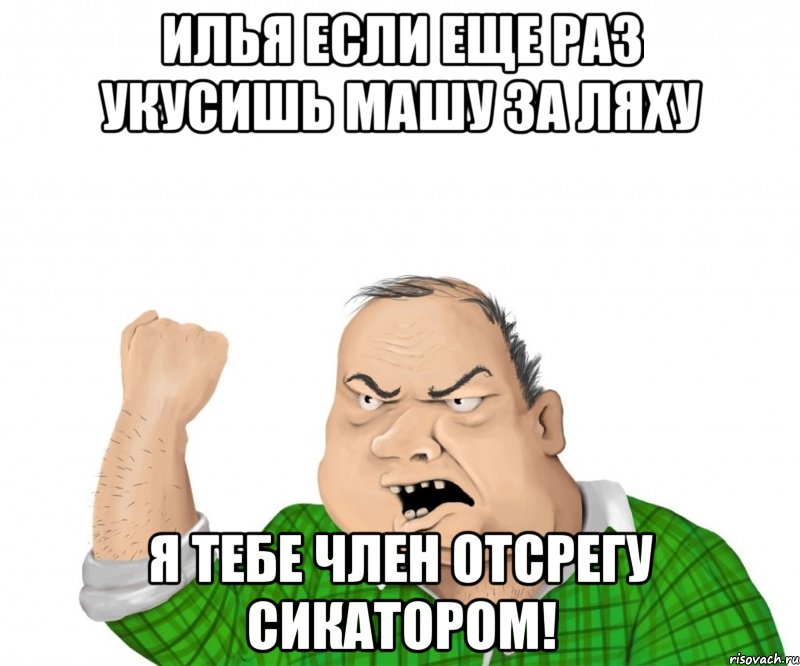 ИЛЬЯ ЕСЛИ ЕЩЕ РАЗ УКУСИШЬ МАШУ ЗА ЛЯХУ

Я ТЕБЕ ЧЛЕН ОТСРЕГУ СИКАТОРОМ!

risovach.ru